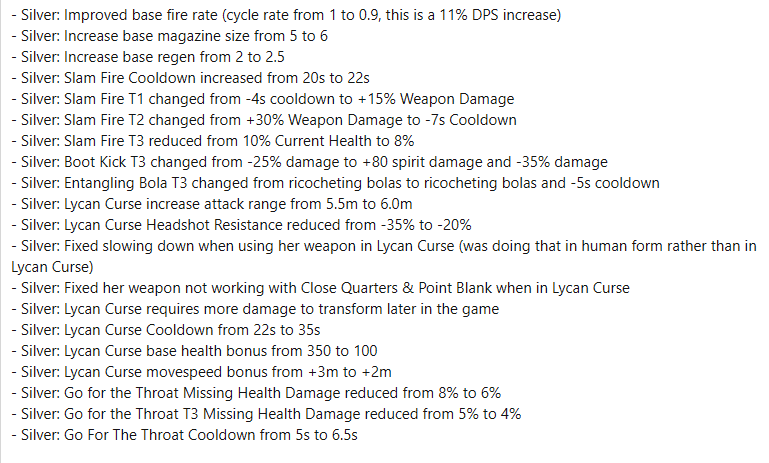 - Silver: Improved base fire rate (cycle rate from 1 to 0.9, this is a 11% DPS increase)
- Silver: Increase base magazine size from 5 to 6
- Silver: Increase base regen from 2 to 2.5
- Silver: Slam Fire Cooldown increased from 20s to 22s
- Silver: Slam Fire T1 changed from -4s cooldown to +15% Weapon Damage
- Silver: Slam Fire T2 changed from +30% Weapon Damage to -7s Cooldown
- Silver: Slam Fire T3 reduced from 10% Current Health to 8%
- Silver: Boot Kick T3 changed from -25% damage to +80 spirit damage and -35% damage
- Silver: Entangling Bola T3 changed from ricocheting bolas to ricocheting bolas and -5s cooldown
- Silver: Lycan Curse increase attack range from 5.5m to 6.0m
- Silver: Lycan Curse Headshot Resistance reduced from -35% to -20%
- Silver: Fixed slowing down when using her weapon in Lycan Curse (was doing that in human form rather than in Lycan Curse)
- Silver: Fixed her weapon not working with Close Quarters & Point Blank when in Lycan Curse
- Silver: Lycan Curse requires more damage to transform later in the game
- Silver: Lycan Curse Cooldown from 22s to 35s
- Silver: Lycan Curse base health bonus from 350 to 100
- Silver: Lycan Curse movespeed bonus from +3m to +2m
- Silver: Go for the Throat Missing Health Damage reduced from 8% to 6%
- Silver: Go for the Throat T3 Missing Health Damage reduced from 5% to 4%
- Silver: Go For The Throat Cooldown from 5s to 6.5s